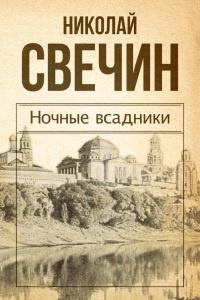 НИКОЛАЙ
СВЕЧИН

Ночные всадники